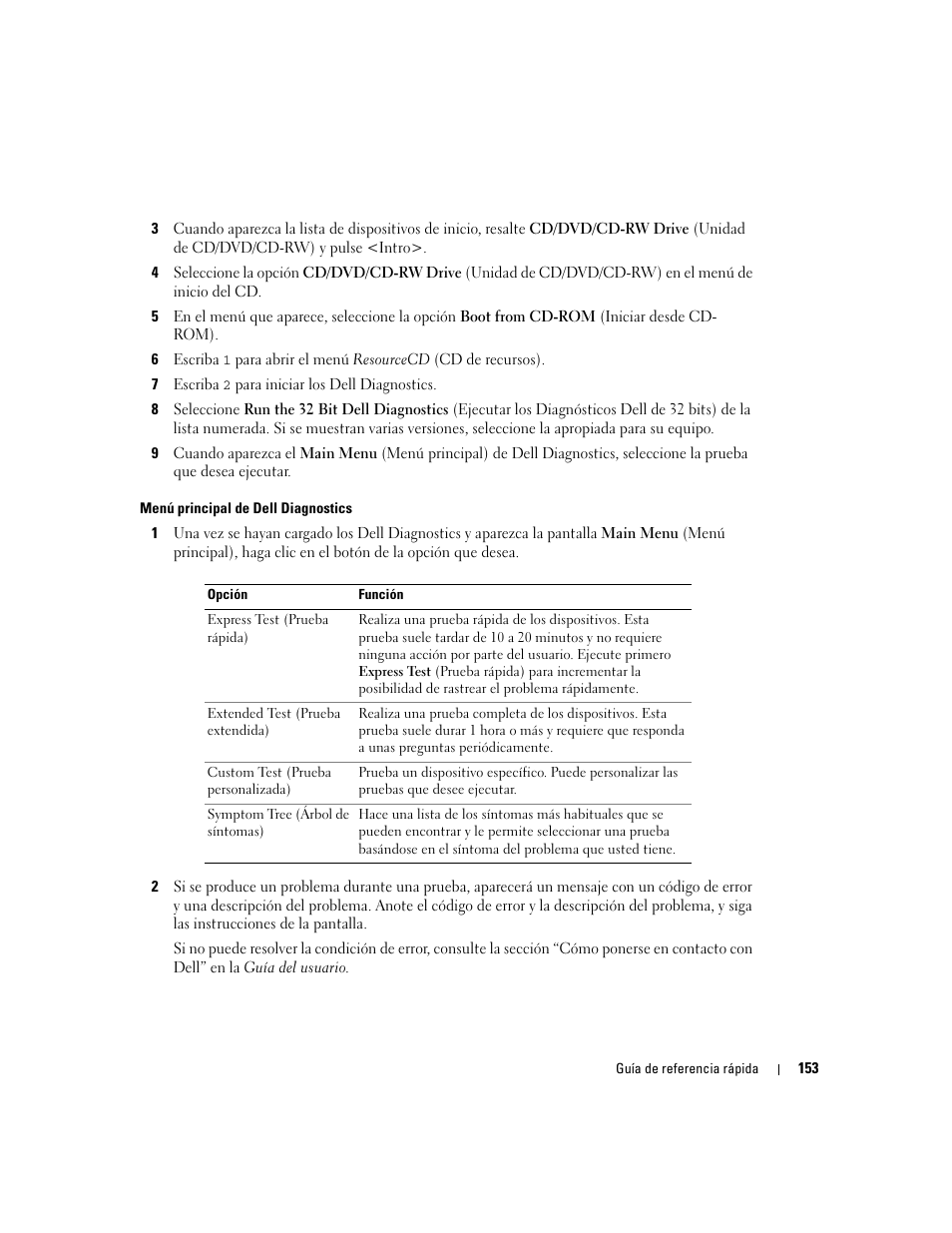 3 Cuando aparezca la lista de dispositivos de inicio, resalte CD/DVD/CD-RW Drive (Unidad de CD/DVD/CD-RW) y pulse <Intro>.

4 Seleccione la opción CD/DVD/CD-RW Drive (Unidad de CD/DVD/CD-RW) en el menú de inicio del CD.

5 En el menú que aparece, seleccione la opción Boot from CD-ROM (Iniciar desde CD-ROM).

6 Escriba 1 para abrir el menú ResourceCD (CD de recursos).

7 Escriba 2 para iniciar los Dell Diagnostics.

8 Seleccione Run the 32 Bit Dell Diagnostics (Ejecutar los Diagnósticos Dell de 32 bits) de la lista numerada. Si se muestran varias versiones, seleccione la apropiada para su equipo.

9 Cuando aparezca el Main Menu (Menú principal) de Dell Diagnostics, seleccione la prueba que desea ejecutar.

Menú principal de Dell Diagnostics

1 Una vez se hayan cargado los Dell Diagnostics y aparezca la pantalla Main Menu (Menú principal), haga clic en el botón de la opción que desea.

| Opción | Función |
|---|---|
| Express Test (Prueba rápida) | Realiza una prueba rápida de los dispositivos. Esta prueba suele tardar de 10 a 20 minutos y no requiere ninguna acción por parte del usuario. Ejecute primero Express Test (Prueba rápida) para incrementar la posibilidad de rastrear el problema rápidamente. |
| Extended Test (Prueba extendida) | Realiza una prueba completa de los dispositivos. Esta prueba suele durar 1 hora o más y requiere que responda a unas preguntas periódicamente. |
| Custom Test (Prueba personalizada) | Prueba un dispositivo específico. Puede personalizar las pruebas que desee ejecutar. |
| Symptom Tree (Árbol de síntomas) | Hace una lista de los síntomas más habituales que se pueden encontrar y le permite seleccionar una prueba basándose en el síntoma del problema que usted tiene. |

2 Si se produce un problema durante una prueba, aparecerá un mensaje con un código de error y una descripción del problema. Anote el código de error y la descripción del problema, y siga las instrucciones de la pantalla.

Si no puede resolver la condición de error, consulte la sección “Cómo ponerse en contacto con Dell” en la Guía del usuario.

Guía de referencia rápida | 153